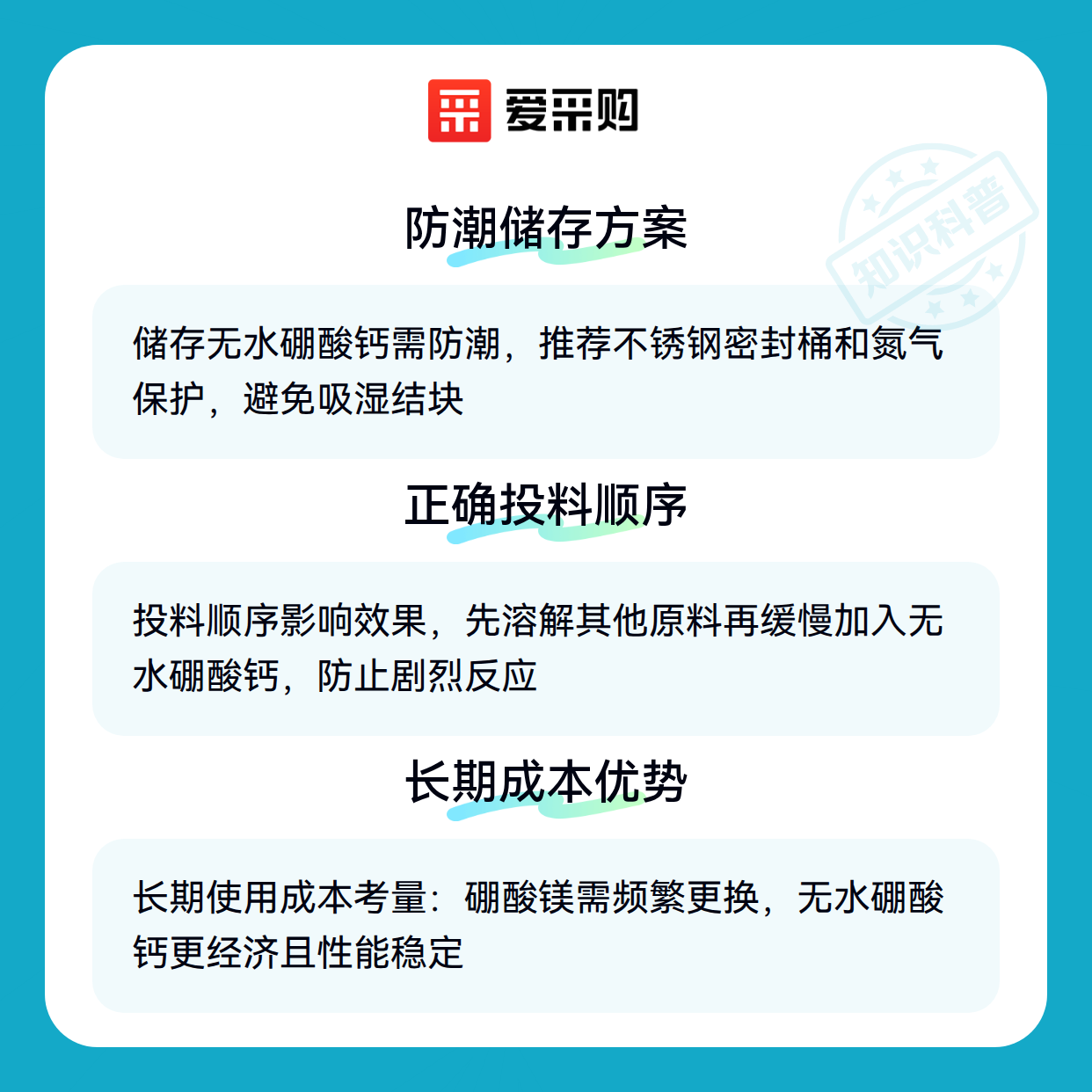 爱采购

防潮储存方案

储存无水硼酸钙需防潮，推荐不锈钢密封桶和氮气保护，避免吸湿结块

正确投料顺序

投料顺序影响效果，先溶解其他原料再缓慢加入无水硼酸钙，防止剧烈反应

长期成本优势

长期使用成本考量：硼酸镁需频繁更换，无水硼酸钙更经济且性能稳定

知识科普